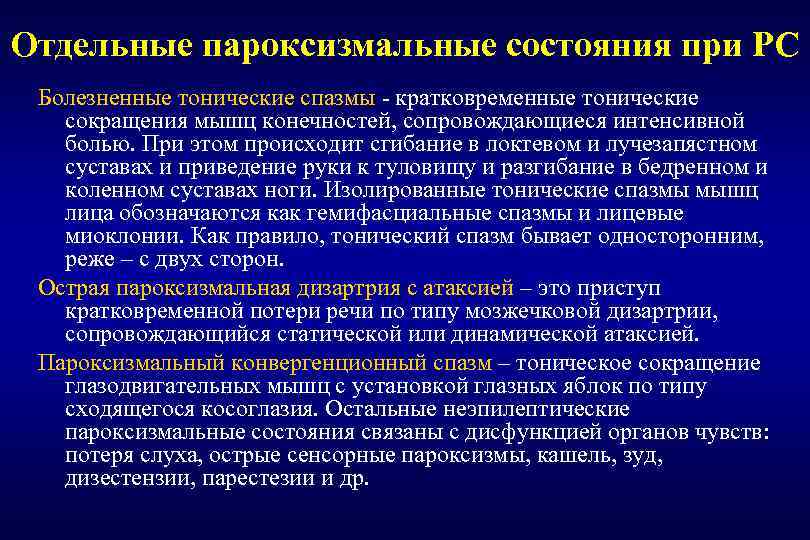 Отдельные пароксизмальные состояния при РС

Болезненные тонические спазмы - кратковременные тонические сокращения мышц конечностей, сопровождающиеся интенсивной болью. При этом происходит сгибание в локтевом и лучезапястном суставах и приведение руки к туловищу и разгибание в бедренном и коленном суставах ноги. Изолированные тонические спазмы мышц лица обозначаются как гемифасциальные спазмы и лицевые миоклонии. Как правило, тонический спазм бывает односторонним, реже – с двух сторон.

Острая пароксизмальная дизартрия с атаксией – это приступ кратковременной потери речи по типу мозжечковой дизартрии, сопровождающийся статической или динамической атаксией.

Пароксизмальный конвергенционный спазм – тоническое сокращение глазодвигательных мышц с установкой глазных яблок по типу сходящегося косоглазия. Остальные неэпилептические пароксизмальные состояния связаны с дисфункцией органов чувств: потеря слуха, острые сенсорные пароксизмы, кашель, зуд, дизестензии, парестезии и др.